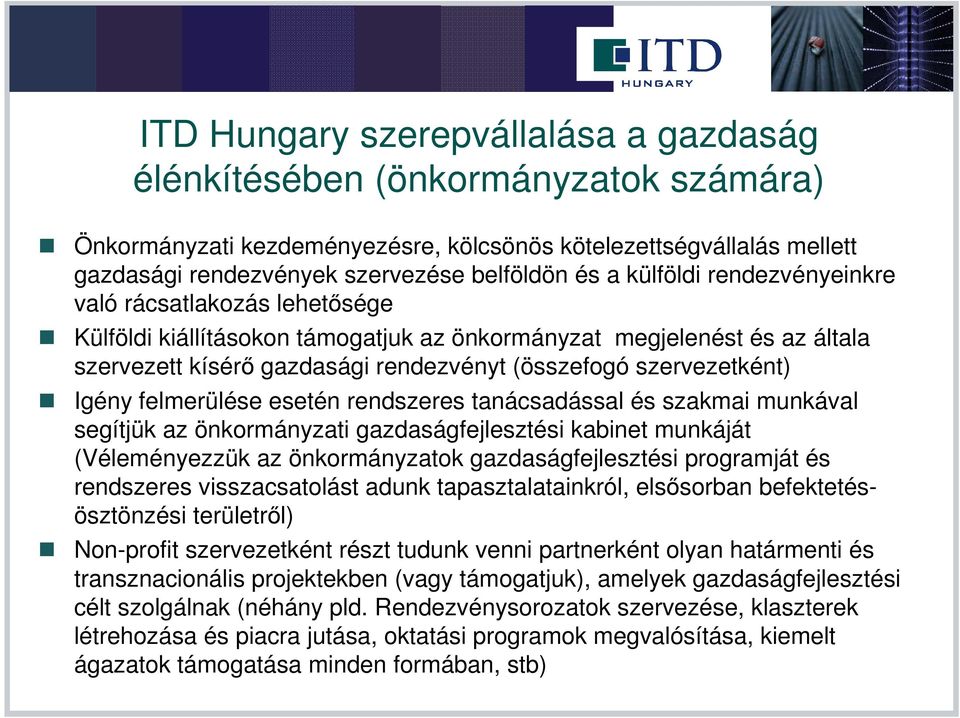 ITD
HUNGARY

ITD Hungary szerepvállalása a gazdaság élénkítésében (önkormányzatok számára)

Önkormányzati kezdeményezésre, kölcsönös kötelezettségvállalás mellett gazdasági rendezvények szervezése belföldön és a külföldi rendezvényeinkre való rácsatlakozás lehetősége

Külföldi kiállításokon támogatjuk az önkormányzat megjelenést és az általa szervezett kísérő gazdasági rendezvényt (összefogó szervezetként)

Igény felmerülése esetén rendszeres tanácsadással és szakmai munkával segítjük az önkormányzati gazdaságfejlesztési kabinet munkáját (Véleményezzük az önkormányzatok gazdaságfejlesztési programját és rendszeres visszacsatolást adunk tapasztalatainkról, elsősorban befektetés-ösztönzési területről)

Non-profit szervezetként részt tudunk venni partnerként olyan határmenti és transznacionális projektekben (vagy támogatjuk), amelyek gazdaságfejlesztési célt szolgálnak (néhány pld. Rendezvénysorozatok szervezése, klaszterek létrehozása és piacra jutása, oktatási programok megvalósítása, kiemelt ágazatok támogatása minden formában, stb)